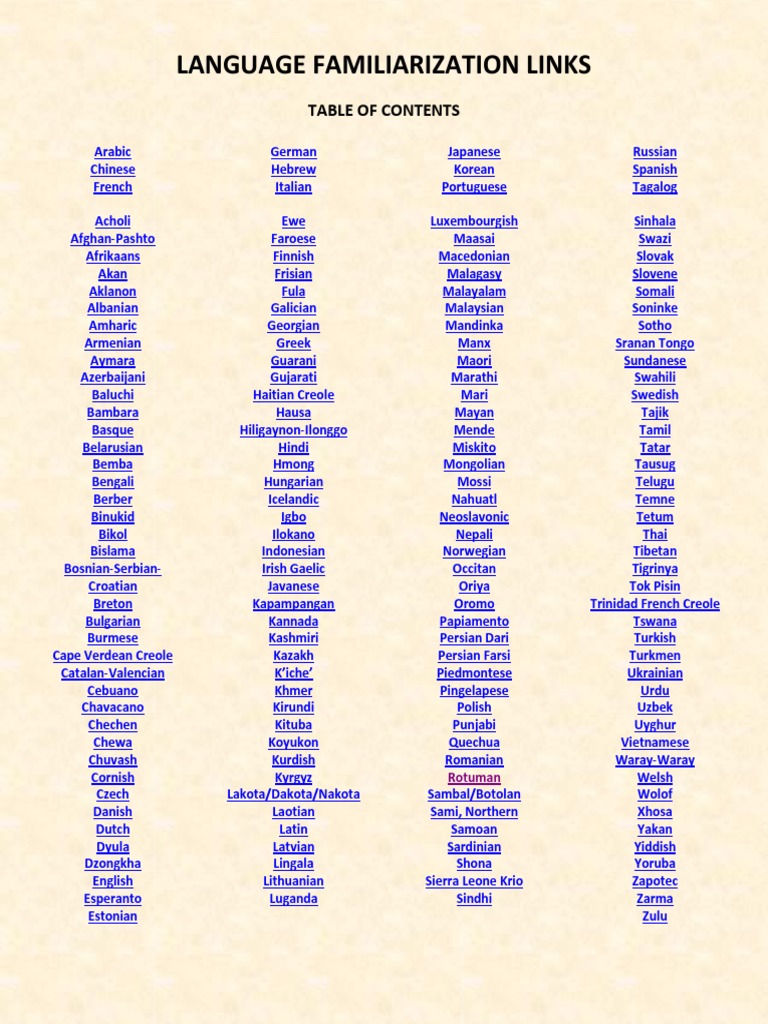 LANGUAGE FAMILIARIZATION LINKS

TABLE OF CONTENTS

Arabic
Chinese
French

Acholi
Afghan-Pashto
Afrikaans
Akan
Aklanon
Albanian
Amharic
Armenian
Aymara
Azerbaijani
Baluchi
Bambara
Basque
Belarusian
Bemba
Bengali
Berber
Binukid
Bikol
Bislama
Bosnian-Serbian-Croatian
Breton
Bulgarian
Burmese
Cape Verdean Creole
Catalan-Valencian
Cebuano
Chavacano
Chechen
Chewa
Chuvash
Cornish
Czech
Danish
Dutch
Dyula
Dzongkha
English
Esperanto
Estonian

German
Hebrew
Italian

Ewe
Faroese
Finnish
Frisian
Fula
Galician
Georgian
Greek
Guarani
Gujarati
Haitian Creole
Hausa
Hiligaynon-Ilonggo
Hindi
Hmong
Hungarian
Icelandic
Igbo
Ilokano
Indonesian
Irish Gaelic
Javanese
Kapampangan
Kannada
Kashmiri
Kazakh
K'iche'
Khmer
Kirundi
Kituba
Koyukon
Kurdish
Kyrgyz
Lakota/Dakota/Nakota
Laotian
Latin
Latvian
Lingala
Lithuanian
Luganda

Japanese
Korean
Portuguese

Luxembourgish
Maasai
Macedonian
Malagasy
Malayalam
Malaysian
Mandinka
Manx
Maori
Marathi
Mari
Mayan
Mende
Miskito
Mongolian
Mossi
Nahuatl
Neoslavonic
Nepali
Norwegian
Occitan
Oriya
Oromo
Papiamento
Persian Dari
Persian Farsi
Piedmontese
Pingelapese
Polish
Punjabi
Quechua
Romanian
Rotuman
Sambal/Botolan
Sami, Northern
Samoan
Sardinian
Shona
Sierra Leone Krio
Sindhi

Russian
Spanish
Tagalog

Sinhala
Swazi
Slovak
Slovene
Somali
Soninke
Sotho
Sranan Tongo
Sundanese
Swahili
Swedish
Tajik
Tamil
Tatar
Tausug
Telugu
Temne
Tetum
Thai
Tibetan
Tigrinya
Tok Pisin
Trinidad French Creole
Tswana
Turkish
Turkmen
Ukrainian
Urdu
Uzbek
Uyghur
Vietnamese
Waray-Waray
Welsh
Wolof
Xhosa
Yakan
Yiddish
Yoruba
Zapotec
Zarma
Zulu